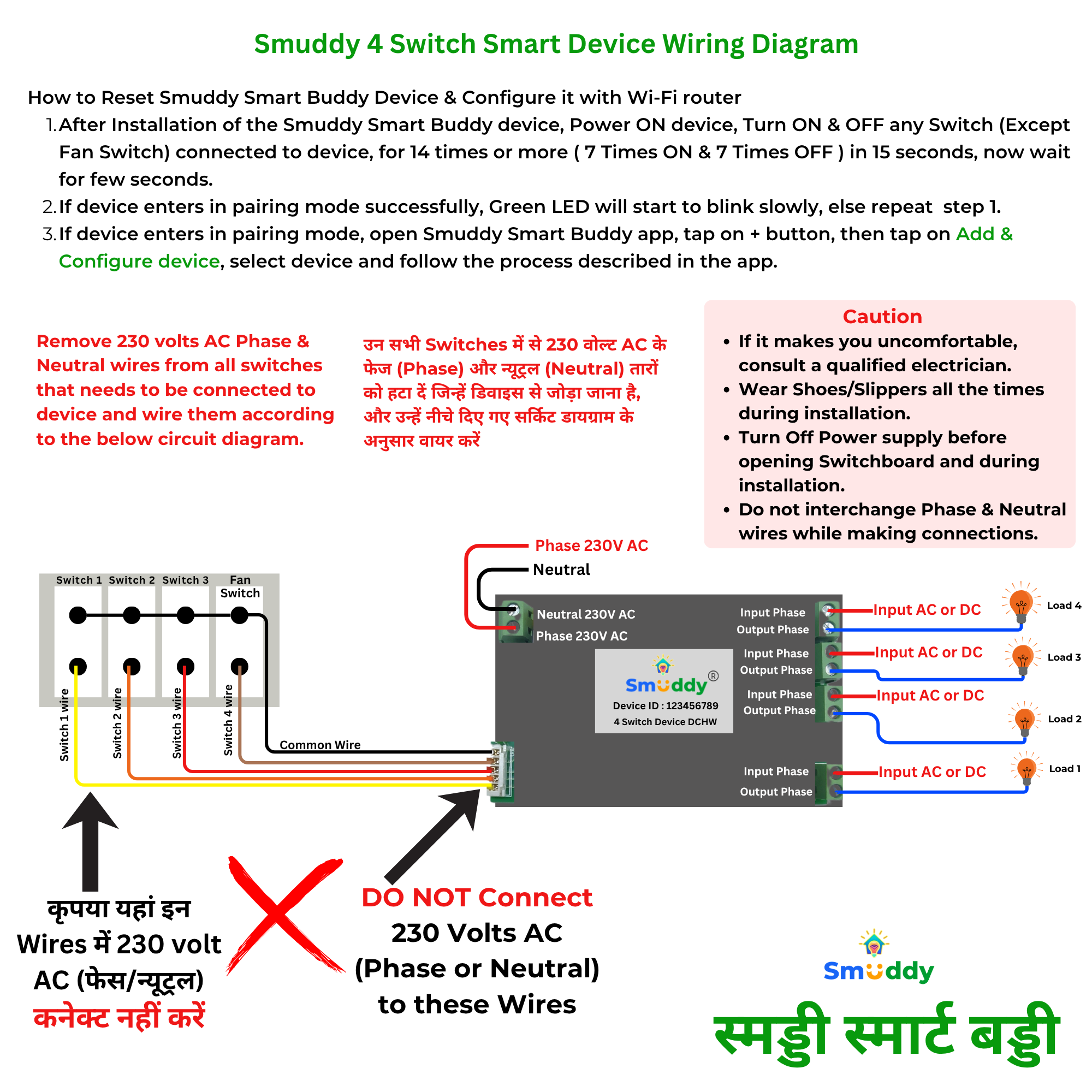 Smuddy 4 Switch Smart Device Wiring Diagram

How to Reset Smuddy Smart Buddy Device & Configure it with Wi-Fi router

1. After Installation of the Smuddy Smart Buddy device, Power ON device, Turn ON & OFF any Switch (Except Fan Switch) connected to device, for 14 times or more ( 7 Times ON & 7 Times OFF ) in 15 seconds, now wait for few seconds.
2. If device enters in pairing mode successfully, Green LED will start to blink slowly, else repeat step 1.
3. If device enters in pairing mode, open Smuddy Smart Buddy app, tap on + button, then tap on Add & Configure device, select device and follow the process described in the app.

Remove 230 volts AC Phase & Neutral wires from all switches that needs to be connected to device and wire them according to the below circuit diagram.

उन सभी Switches में से 230 वोल्ट AC के फेज (Phase) और न्यूट्रल (Neutral) तारों को हटा दें जिन्हें डिवाइस से जोड़ा जाना है, और उन्हें नीचे दिए गए सर्किट डायग्राम के अनुसार वायर करें

Caution
• If it makes you uncomfortable, consult a qualified electrician.
• Wear Shoes/Slippers all the times during installation.
• Turn Off Power supply before opening Switchboard and during installation.
• Do not interchange Phase & Neutral wires while making connections.

Phase 230V AC
Neutral

Switch 1 Switch 2 Switch 3 Fan Switch

Switch 1 wire
Switch 2 wire
Switch 3 wire
Switch 4 wire
Common Wire

Neutral 230V AC
Phase 230V AC

Smuddy®
Device ID : 123456789
4 Switch Device DCHW

Input Phase
Output Phase
Input AC or DC
Load 4
Input Phase
Output Phase
Input AC or DC
Load 3
Input Phase
Output Phase
Input AC or DC
Load 2
Input Phase
Output Phase
Input AC or DC
Load 1

कृपया यहां इन Wires में 230 volt AC (फेस/न्यूट्रल) कनेक्ट नहीं करें

DO NOT Connect 230 Volts AC (Phase or Neutral) to these Wires

Smuddy
स्मड्डी स्मार्ट बड्डी